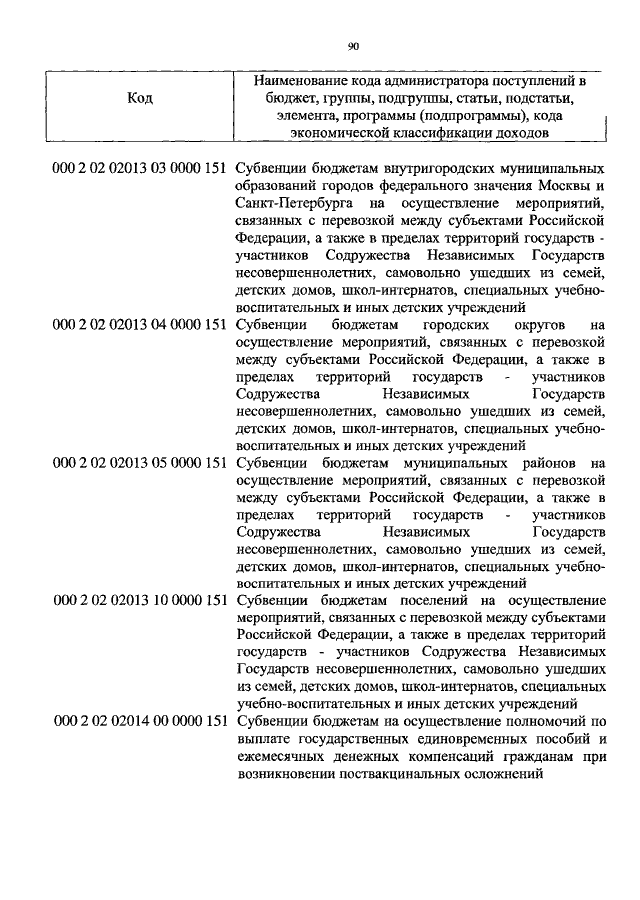 90

| Код | Наименование кода администратора поступлений в бюджет, группы, подгруппы, статьи, подстатьи, элемента, программы (подпрограммы), кода экономической классификации доходов |
|---|---|
| 000 2 02 02013 03 0000 151 | Субвенции бюджетам внутригородских муниципальных образований городов федерального значения Москвы и Санкт-Петербурга на осуществление мероприятий, связанных с перевозкой между субъектами Российской Федерации, а также в пределах территорий государств - участников Содружества Независимых Государств несовершеннолетних, самовольно ушедших из семей, детских домов, школ-интернатов, специальных учебно-воспитательных и иных детских учреждений |
| 000 2 02 02013 04 0000 151 | Субвенции бюджетам городских округов на осуществление мероприятий, связанных с перевозкой между субъектами Российской Федерации, а также в пределах территорий государств - участников Содружества Независимых Государств несовершеннолетних, самовольно ушедших из семей, детских домов, школ-интернатов, специальных учебно-воспитательных и иных детских учреждений |
| 000 2 02 02013 05 0000 151 | Субвенции бюджетам муниципальных районов на осуществление мероприятий, связанных с перевозкой между субъектами Российской Федерации, а также в пределах территорий государств - участников Содружества Независимых Государств несовершеннолетних, самовольно ушедших из семей, детских домов, школ-интернатов, специальных учебно-воспитательных и иных детских учреждений |
| 000 2 02 02013 10 0000 151 | Субвенции бюджетам поселений на осуществление мероприятий, связанных с перевозкой между субъектами Российской Федерации, а также в пределах территорий государств - участников Содружества Независимых Государств несовершеннолетних, самовольно ушедших из семей, детских домов, школ-интернатов, специальных учебно-воспитательных и иных детских учреждений |
| 000 2 02 02014 00 0000 151 | Субвенции бюджетам на осуществление полномочий по выплате государственных единовременных пособий и ежемесячных денежных компенсаций гражданам при возникновении поствакцинальных осложнений |